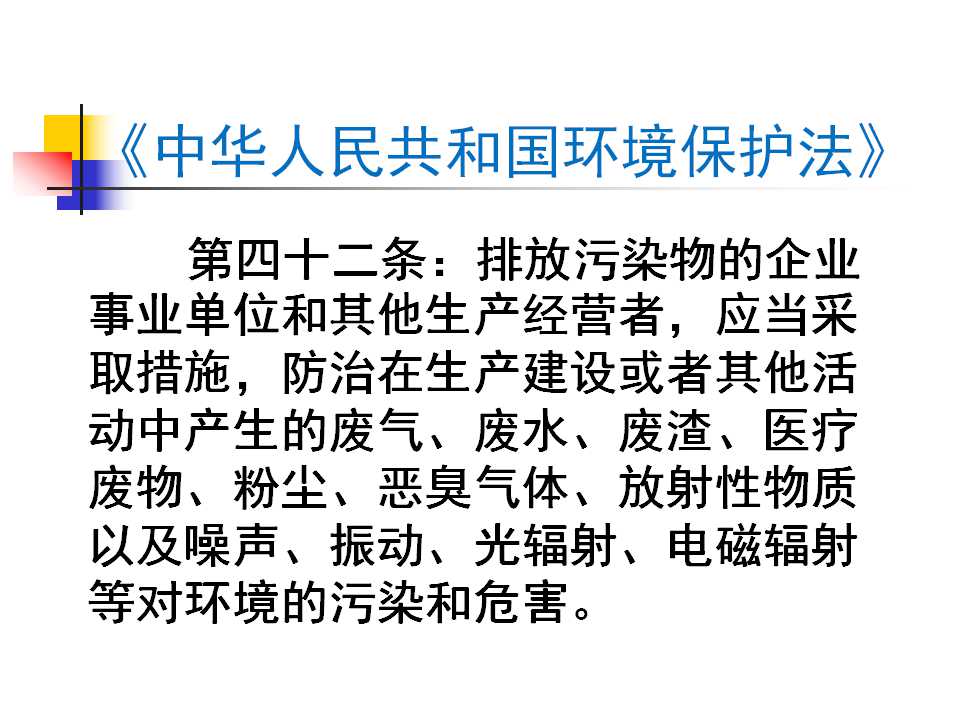 《中华人民共和国环境保护法》

第四十二条：排放污染物的企业事业单位和其他生产经营者，应当采取措施，防治在生产建设或者其他活动中产生的废气、废水、废渣、医疗废物、粉尘、恶臭气体、放射性物质以及噪声、振动、光辐射、电磁辐射等对环境的污染和危害。